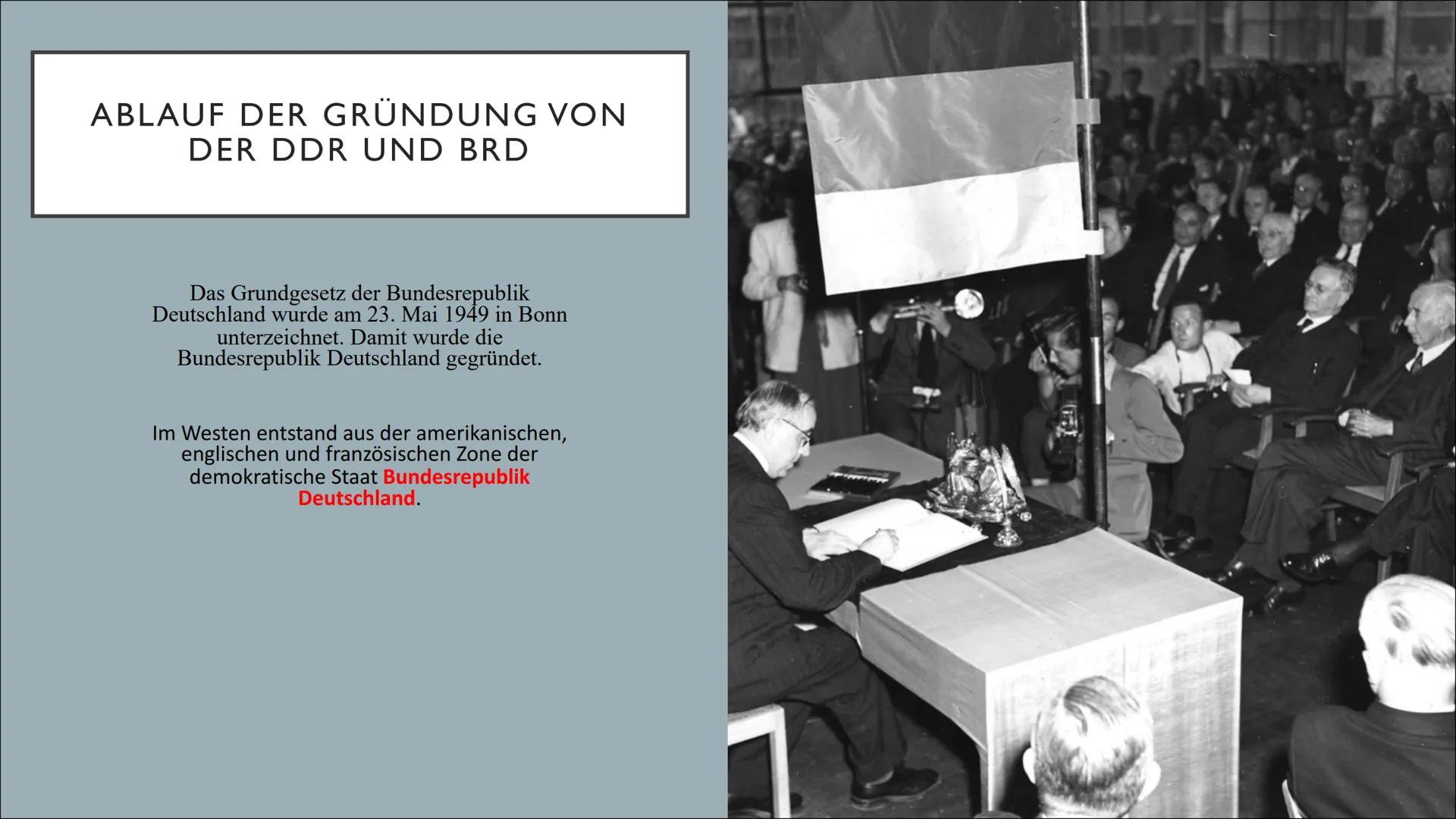 ABLAUF DER GRÜNDUNG VON DER DDR UND BRD

Das Grundgesetz der Bundesrepublik Deutschland wurde am 23. Mai 1949 in Bonn unterzeichnet. Damit wurde die Bundesrepublik Deutschland gegründet.

Im Westen entstand aus der amerikanischen, englischen und französischen Zone der demokratische Staat Bundesrepublik Deutschland.